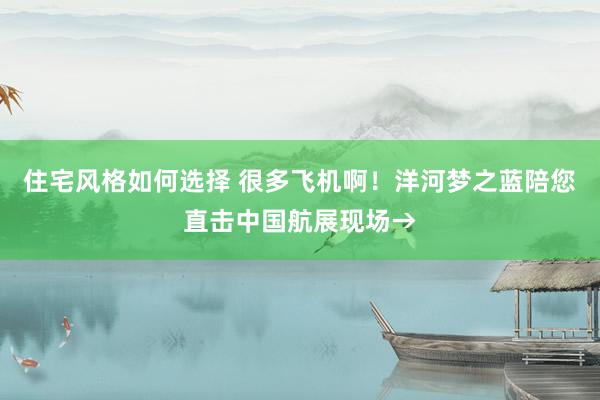 住宅风格如何选择 很多飞机啊！洋河梦之蓝陪您直击中国航展现场→